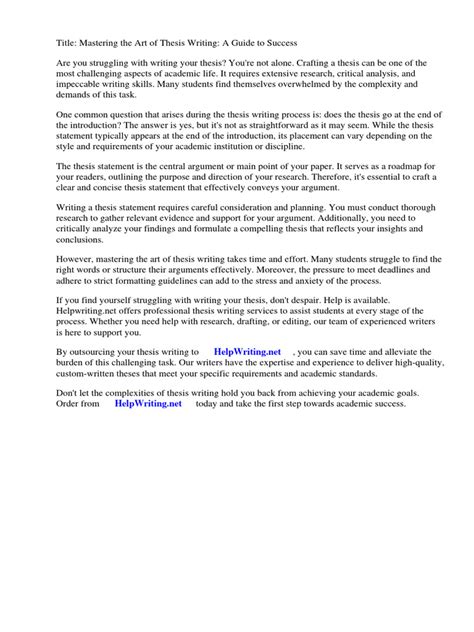 Title: Mastering the Art of Thesis Writing: A Guide to Success

Are you struggling with writing your thesis? You're not alone. Crafting a thesis can be one of the most challenging aspects of academic life. It requires extensive research, critical analysis, and impeccable writing skills. Many students find themselves overwhelmed by the complexity and demands of this task.

One common question that arises during the thesis writing process is: does the thesis go at the end of the introduction? The answer is yes, but it's not as straightforward as it may seem. While the thesis statement typically appears at the end of the introduction, its placement can vary depending on the style and requirements of your academic institution or discipline.

The thesis statement is the central argument or main point of your paper. It serves as a roadmap for your readers, outlining the purpose and direction of your research. Therefore, it's essential to craft a clear and concise thesis statement that effectively conveys your argument.

Writing a thesis statement requires careful consideration and planning. You must conduct thorough research to gather relevant evidence and support for your argument. Additionally, you need to critically analyze your findings and formulate a compelling thesis that reflects your insights and conclusions.

However, mastering the art of thesis writing takes time and effort. Many students struggle to find the right words or structure their arguments effectively. Moreover, the pressure to meet deadlines and adhere to strict formatting guidelines can add to the stress and anxiety of the process.

If you find yourself struggling with writing your thesis, don't despair. Help is available. Helpwriting.net offers professional thesis writing services to assist students at every stage of the process. Whether you need help with research, drafting, or editing, our team of experienced writers is here to support you.

By outsourcing your thesis writing to HelpWriting.net , you can save time and alleviate the burden of this challenging task. Our writers have the expertise and experience to deliver high-quality, custom-written theses that meet your specific requirements and academic standards.

Don't let the complexities of thesis writing hold you back from achieving your academic goals. Order from HelpWriting.net today and take the first step towards academic success.